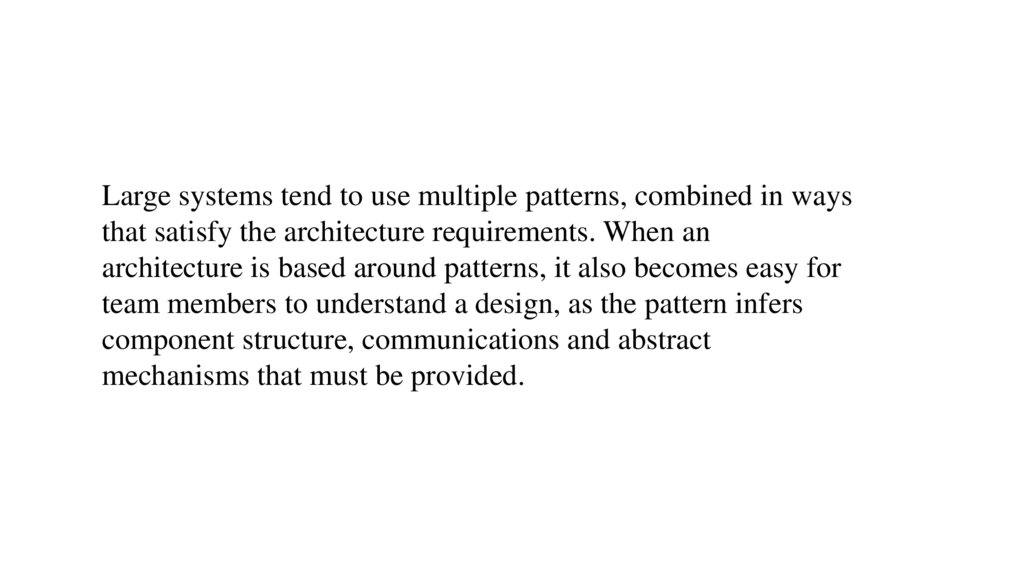 Large systems tend to use multiple patterns, combined in ways that satisfy the architecture requirements. When an architecture is based around patterns, it also becomes easy for team members to understand a design, as the pattern infers component structure, communications and abstract mechanisms that must be provided.